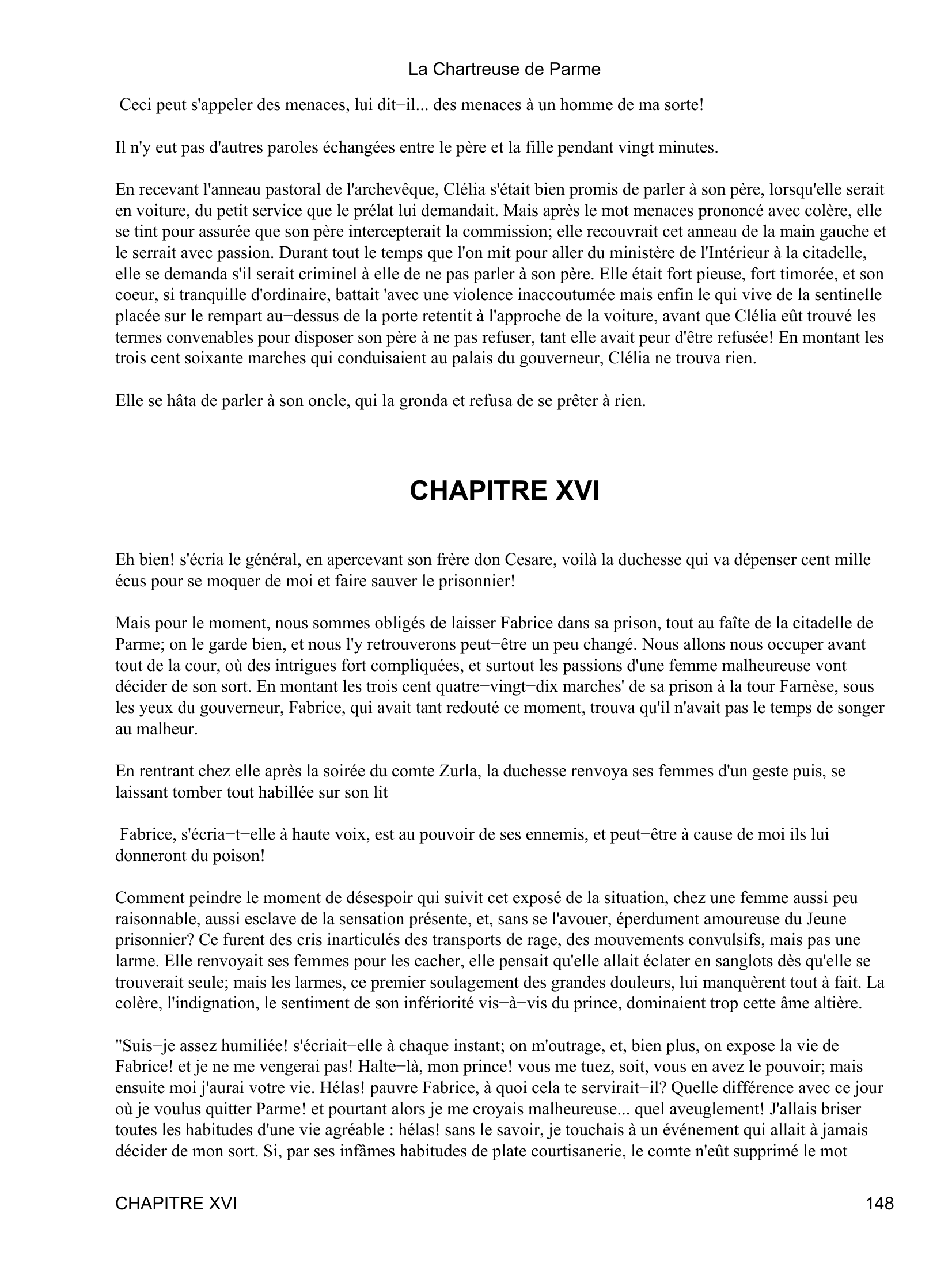 La Chartreuse de Parme

Ceci peut s'appeler des menaces, lui dit−il... des menaces à un homme de ma sorte!

Il n'y eut pas d'autres paroles échangées entre le père et la fille pendant vingt minutes.

En recevant l'anneau pastoral de l'archevêque, Clélia s'était bien promis de parler à son père, lorsqu'elle serait en voiture, du petit service que le prélat lui demandait. Mais après le mot menaces prononcé avec colère, elle se tint pour assurée que son père intercepterait la commission; elle recouvrait cet anneau de la main gauche et le serrait avec passion. Durant tout le temps que l'on mit pour aller du ministère de l'Intérieur à la citadelle, elle se demanda s'il serait criminel à elle de ne pas parler à son père. Elle était fort pieuse, fort timorée, et son coeur, si tranquille d'ordinaire, battait 'avec une violence inaccoutumée mais enfin le qui vive de la sentinelle placée sur le rempart au−dessus de la porte retentit à l'approche de la voiture, avant que Clélia eût trouvé les termes convenables pour disposer son père à ne pas refuser, tant elle avait peur d'être refusée! En montant les trois cent soixante marches qui conduisaient au palais du gouverneur, Clélia ne trouva rien.

Elle se hâta de parler à son oncle, qui la gronda et refusa de se prêter à rien.

CHAPITRE XVI

Eh bien! s'écria le général, en apercevant son frère don Cesare, voilà la duchesse qui va dépenser cent mille écus pour se moquer de moi et faire sauver le prisonnier!

Mais pour le moment, nous sommes obligés de laisser Fabrice dans sa prison, tout au faîte de la citadelle de Parme; on le garde bien, et nous l'y retrouverons peut−être un peu changé. Nous allons nous occuper avant tout de la cour, où des intrigues fort compliquées, et surtout les passions d'une femme malheureuse vont décider de son sort. En montant les trois cent quatre−vingt−dix marches' de sa prison à la tour Farnèse, sous les yeux du gouverneur, Fabrice, qui avait tant redouté ce moment, trouva qu'il n'avait pas le temps de songer au malheur.

En rentrant chez elle après la soirée du comte Zurla, la duchesse renvoya ses femmes d'un geste puis, se laissant tomber tout habillée sur son lit

Fabrice, s'écria−t−elle à haute voix, est au pouvoir de ses ennemis, et peut−être à cause de moi ils lui donneront du poison!

Comment peindre le moment de désespoir qui suivit cet exposé de la situation, chez une femme aussi peu raisonnable, aussi esclave de la sensation présente, et, sans se l'avouer, éperdument amoureuse du Jeune prisonnier? Ce furent des cris inarticulés des transports de rage, des mouvements convulsifs, mais pas une larme. Elle renvoyait ses femmes pour les cacher, elle pensait qu'elle allait éclater en sanglots dès qu'elle se trouverait seule; mais les larmes, ce premier soulagement des grandes douleurs, lui manquèrent tout à fait. La colère, l'indignation, le sentiment de son infériorité vis−à−vis du prince, dominaient trop cette âme altière.

"Suis−je assez humiliée! s'écriait−elle à chaque instant; on m'outrage, et, bien plus, on expose la vie de Fabrice! et je ne me vengerai pas! Halte−là, mon prince! vous me tuez, soit, vous en avez le pouvoir; mais ensuite moi j'aurai votre vie. Hélas! pauvre Fabrice, à quoi cela te servirait−il? Quelle différence avec ce jour où je voulus quitter Parme! et pourtant alors je me croyais malheureuse... quel aveuglement! J'allais briser toutes les habitudes d'une vie agréable : hélas! sans le savoir, je touchais à un événement qui allait à jamais décider de mon sort. Si, par ses infâmes habitudes de plate courtisanerie, le comte n'eût supprimé le mot

CHAPITRE XVI 148